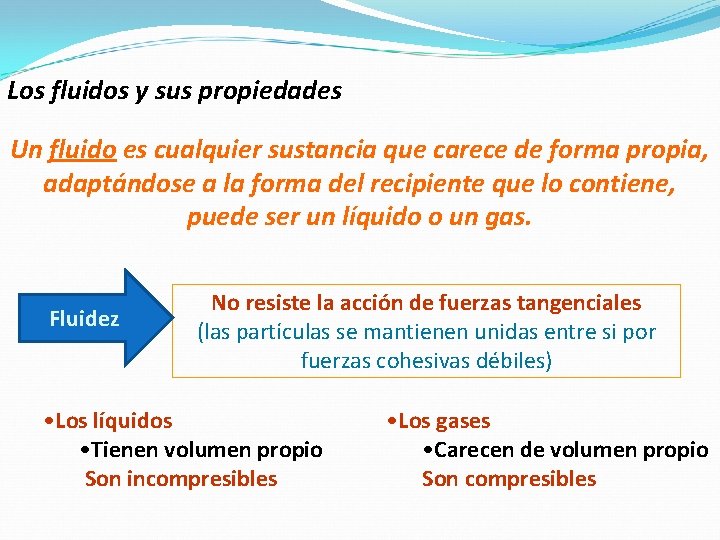 Los fluidos y sus propiedades

Un fluido es cualquier sustancia que carece de forma propia, adaptándose a la forma del recipiente que lo contiene, puede ser un líquido o un gas.

Fluidez

No resiste la acción de fuerzas tangenciales (las partículas se mantienen unidas entre si por fuerzas cohesivas débiles)

•Los líquidos
•Tienen volumen propio
Son incompresibles

•Los gases
•Carecen de volumen propio
Son compresibles